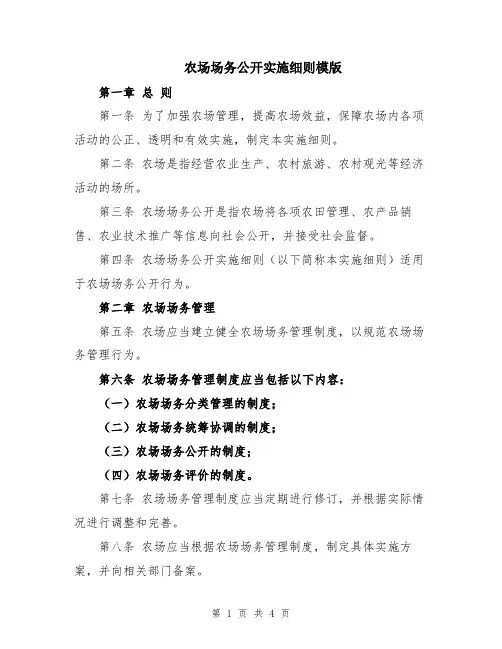 农场场务公开实施细则模版

第一章 总 则

第一条 为了加强农场管理，提高农场效益，保障农场内各项活动的公正、透明和有效实施，制定本实施细则。

第二条 农场是指经营农业生产、农村旅游、农村观光等经济活动的场所。

第三条 农场场务公开是指农场将各项农田管理、农产品销售、农业技术推广等信息向社会公开，并接受社会监督。

第四条 农场场务公开实施细则（以下简称本实施细则）适用于农场场务公开行为。

第二章 农场场务管理

第五条 农场应当建立健全农场场务管理制度，以规范农场场务管理行为。

第六条 农场场务管理制度应当包括以下内容：

（一）农场场务分类管理的制度；

（二）农场场务统筹协调的制度；

（三）农场场务公开的制度；

（四）农场场务评价的制度。

第七条 农场场务管理制度应当定期进行修订，并根据实际情况进行调整和完善。

第八条 农场应当根据农场场务管理制度，制定具体实施方案，并向相关部门备案。

第 1 页 共 4 页